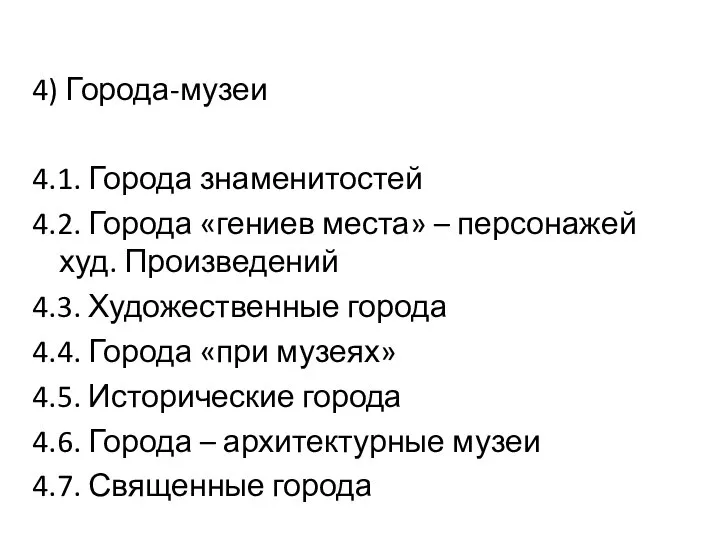 4) Города-музеи

4.1. Города знаменитостей
4.2. Города «гениев места» – персонажей худ. Произведений
4.3. Художественные города
4.4. Города «при музеях»
4.5. Исторические города
4.6. Города – архитектурные музеи
4.7. Священные города